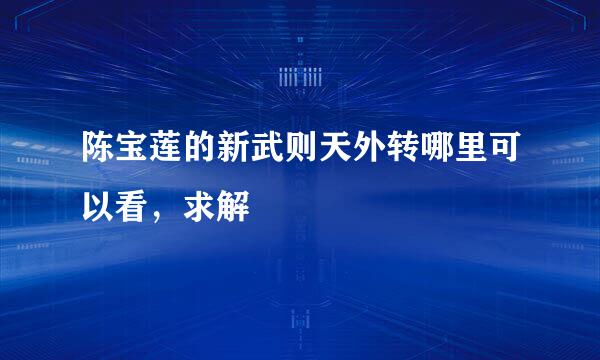 陈宝莲的新武则天外转哪里可以看，求解